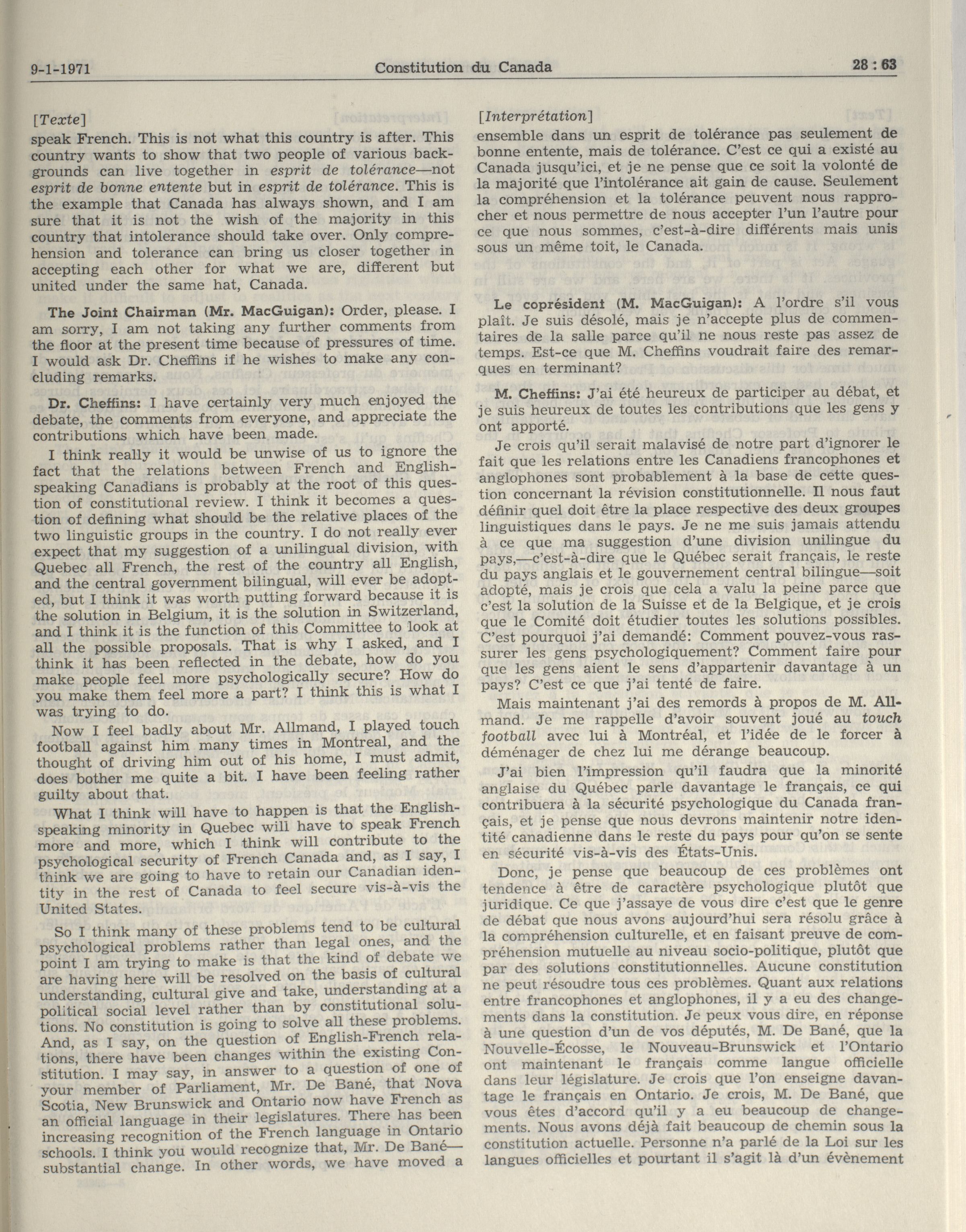 9-1-1971 Constitution du Canada 28 : 63

[Texte]

speak French. This is not what this country is after. This country wants to show that two people of various backgrounds can live together in esprit de tolérance—not esprit de bonne entente but in esprit de tolérance. This is the example that Canada has always shown, and I am sure that it is not the wish of the majority in this country that intolerance should take over. Only comprehension and tolerance can bring us closer together in accepting each other for what we are, different but united under the same hat, Canada.

The Joint Chairman (Mr. MacGuigan): Order, please. I am sorry, I am not taking any further comments from the floor at the present time because of pressures of time. I would ask Dr. Cheffins if he wishes to make any concluding remarks.

Dr. Cheffins: I have certainly very much enjoyed the debate, the comments from everyone, and appreciate the contributions which have been made.

I think really it would be unwise of us to ignore the fact that the relations between French and English-speaking Canadians is probably at the root of this question of constitutional review. I think it becomes a question of defining what should be the relative places of the two linguistic groups in the country. I do not really ever expect that my suggestion of a unilingual division, with Quebec all French, the rest of the country all English, and the central government bilingual, will ever be adopted, but I think it was worth putting forward because it is the solution in Belgium, it is the solution in Switzerland, and I think it is the function of this Committee to look at all the possible proposals. That is why I asked, and I think it has been reflected in the debate, how do you make people feel more psychologically secure? How do you make them feel more a part? I think this is what I was trying to do.

Now I feel badly about Mr. Allmand, I played touch football against him many times in Montreal, and the thought of driving him out of his home, I must admit, does bother me quite a bit. I have been feeling rather guilty about that.

What I think will have to happen is that the English-speaking minority in Quebec will have to speak French more and more, which I think will contribute to the psychological security of French Canada and, as I say, I think we are going to have to retain our Canadian identity in the rest of Canada to feel secure vis-à-vis the United States.

So I think many of these problems tend to be cultural psychological problems rather than legal ones, and the point I am trying to make is that the kind of debate we are having here will be resolved on the basis of cultural understanding, cultural give and take, understanding at a political social level rather than by constitutional solutions. No constitution is going to solve all these problems. And, as I say, on the question of English-French relations, there have been changes within the existing Constitution. I may say, in answer to a question of one of your member of Parliament, Mr. De Bané, that Nova Scotia, New Brunswick and Ontario now have French as an official language in their legislatures. There has been increasing recognition of the French language in Ontario schools. I think you would recognize that, Mr. De Bané—substantial change. In other words, we have moved a

[Interprétation]

ensemble dans un esprit de tolérance pas seulement de bonne entente, mais de tolérance. C'est ce qui a existé au Canada jusqu'ici, et je ne pense que ce soit la volonté de la majorité que l'intolérance ait gain de cause. Seulement la compréhension et la tolérance peuvent nous rapprocher et nous permettre de nous accepter l'un l'autre pour ce que nous sommes, c'est-à-dire différents mais unis sous un même toit, le Canada.

Le coprésident (M. MacGuigan): A l'ordre s'il vous plaît. Je suis désolé, mais je n'accepte plus de commentaires de la salle parce qu'il ne nous reste pas assez de temps. Est-ce que M. Cheffins voudrait faire des remarques en terminant?

M. Cheffins: J'ai été heureux de participer au débat, et je suis heureux de toutes les contributions que les gens y ont apporté.

Je crois qu'il serait malavisé de notre part d'ignorer le fait que les relations entre les Canadiens francophones et anglophones sont probablement à la base de cette question concernant la révision constitutionnelle. Il nous faut définir quel doit être la place respective des deux groupes linguistiques dans le pays. Je ne me suis jamais attendu à ce que ma suggestion d'une division unilingue du pays,—c'est-à-dire que le Québec serait français, le reste du pays anglais et le gouvernement central bilingue—soit adopté, mais je crois que cela a valu la peine parce que c'est la solution de la Suisse et de la Belgique, et je crois que le Comité doit étudier toutes les solutions possibles. C'est pourquoi j'ai demandé: Comment pouvez-vous rassurer les gens psychologiquement? Comment faire pour que les gens aient le sens d'appartenir davantage à un pays? C'est ce que j'ai tenté de faire.

Mais maintenant j'ai des remords à propos de M. Allmand. Je me rappelle d'avoir souvent joué au touch football avec lui à Montréal, et l'idée de le forcer à déménager de chez lui me dérange beaucoup.

J'ai bien l'impression qu'il faudra que la minorité anglaise du Québec parle davantage le français, ce qui contribuera à la sécurité psychologique du Canada français, et je pense que nous devrons maintenir notre identité canadienne dans le reste du pays pour qu'on se sente en sécurité vis-à-vis des États-Unis.

Donc, je pense que beaucoup de ces problèmes ont tendence à être de caractère psychologique plutôt que juridique. Ce que j'assaye de vous dire c'est que le genre de débat que nous avons aujourd'hui sera résolu grâce à la compréhension culturelle, et en faisant preuve de compréhension mutuelle au niveau socio-politique, plutôt que par des solutions constitutionnelles. Aucune constitution ne peut résoudre tous ces problèmes. Quant aux relations entre francophones et anglophones, il y a eu des changements dans la constitution. Je peux vous dire, en réponse à une question d'un de vos députés, M. De Bané, que la Nouvelle-Écosse, le Nouveau-Brunswick et l'Ontario ont maintenant le français comme langue officielle dans leur législature. Je crois que l'on enseigne davantage le français en Ontario. Je crois, M. De Bané, que vous êtes d'accord qu'il y a eu beaucoup de changements. Nous avons déjà fait beaucoup de chemin sous la constitution actuelle. Personne n'a parlé de la Loi sur les langues officielles et pourtant il s'agit là d'un évènement